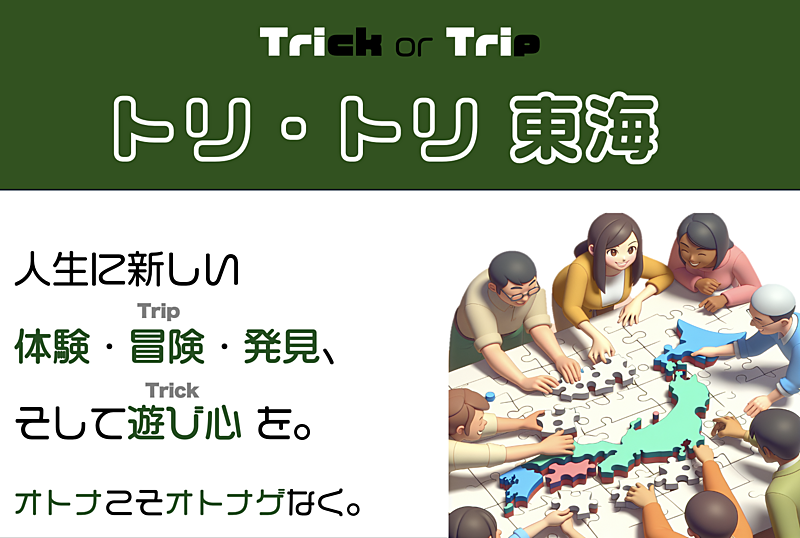 Trick or Trip

トリ・トリ 東海

人生に新しい

Trip
体験・冒険・発見、

Trick
そして遊び心 を。

オトナこそオトナゲなく。